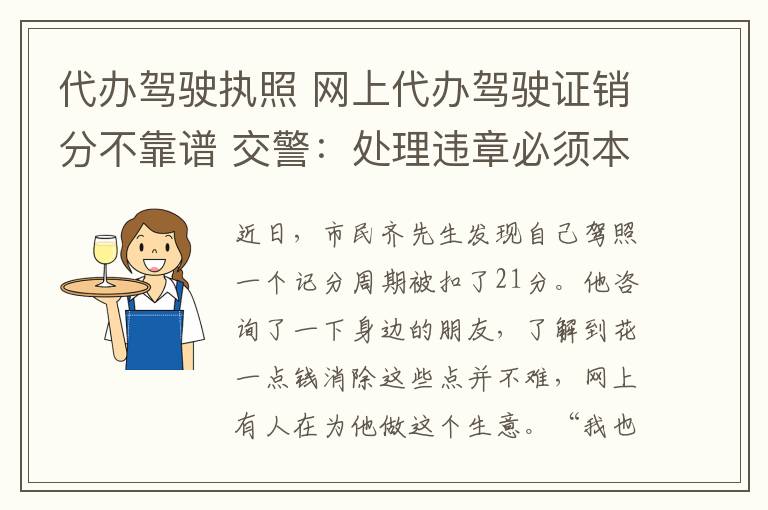 代办驾驶执照 网上代办驾驶证销分不靠谱 交警：处理违章必须本

近日，市民齐先生发现自己驾照一个记分周期被扣了21分。他咨询了一下身边的朋友，了解到花一点钱消除这些点并不难，网上有人在为他做这个生意。“我也